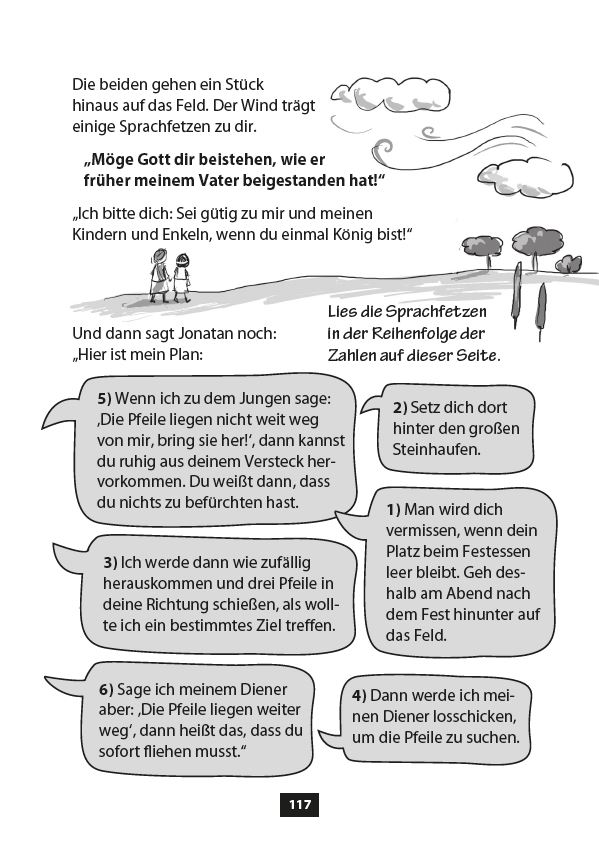 Die beiden gehen ein Stück hinaus auf das Feld. Der Wind trägt einige Sprachfetzen zu dir.

„Möge Gott dir beistehen, wie er früher meinem Vater beigestanden hat!“

„Ich bitte dich: Sei gütig zu mir und meinen Kindern und Enkeln, wenn du einmal König bist!“

Und dann sagt Jonatan noch: „Hier ist mein Plan:

Lies die Sprachfetzen in der Reihenfolge der Zahlen auf dieser Seite.

5) Wenn ich zu dem Jungen sage: ‚Die Pfeile liegen nicht weit weg von mir, bring sie her!‘, dann kannst du ruhig aus deinem Versteck hervorkommen. Du weißt dann, dass du nichts zu befürchten hast.

2) Setz dich dort hinter den großen Steinhaufen.

1) Man wird dich vermissen, wenn dein Platz beim Festessen leer bleibt. Geh deshalb am Abend nach dem Fest hinunter auf das Feld.

3) Ich werde dann wie zufällig herauskommen und drei Pfeile in deine Richtung schießen, als wollte ich ein bestimmtes Ziel treffen.

6) Sage ich meinem Diener aber: ‚Die Pfeile liegen weiter weg‘, dann heißt das, dass du sofort fliehen musst.“

4) Dann werde ich meinen Diener losschicken, um die Pfeile zu suchen.

117